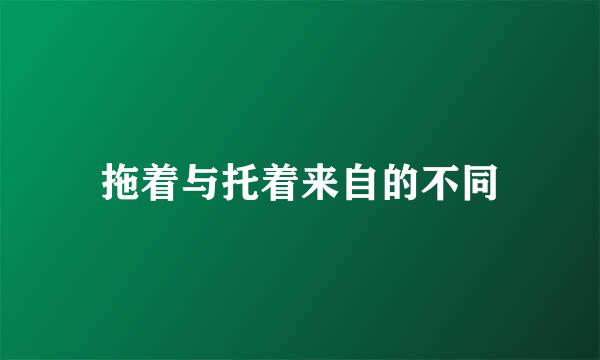 拖着与托着来自的不同